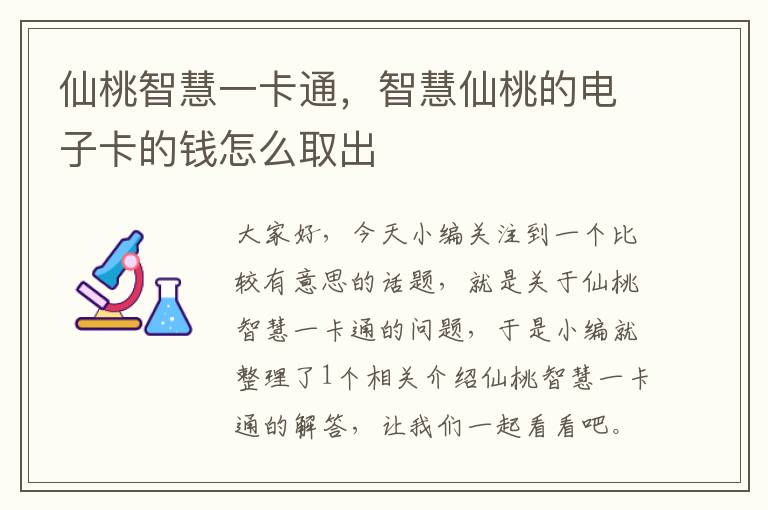 仙桃智慧一卡通，智慧仙桃的电子卡的钱怎么取出

大家好，今天小编关注到一个比较有意思的话题，就是关于仙桃智慧一卡通的问题，于是小编就整理了1个相关介绍仙桃智慧一卡通的解答，让我们一起看看吧。